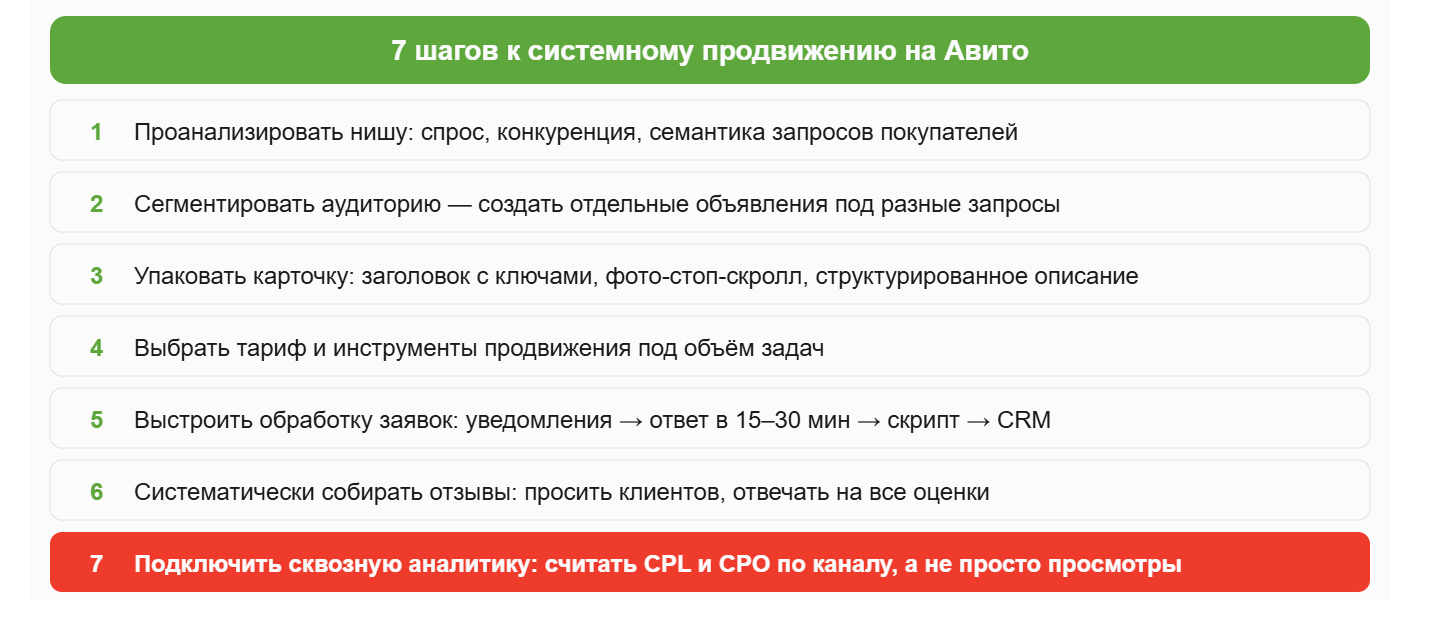 7 шагов к системному продвижению на Авито

1 Проанализировать нишу: спрос, конкуренция, семантика запросов покупателей

2 Сегментировать аудиторию — создать отдельные объявления под разные запросы

3 Упаковать карточку: заголовок с ключами, фото-стоп-скролл, структурированное описание

4 Выбрать тариф и инструменты продвижения под объём задач

5 Выстроить обработку заявок: уведомления → ответ в 15–30 мин → скрипт → CRM

6 Систематически собирать отзывы: просить клиентов, отвечать на все оценки

7 Подключить сквозную аналитику: считать CPL и CPO по каналу, а не просто просмотры